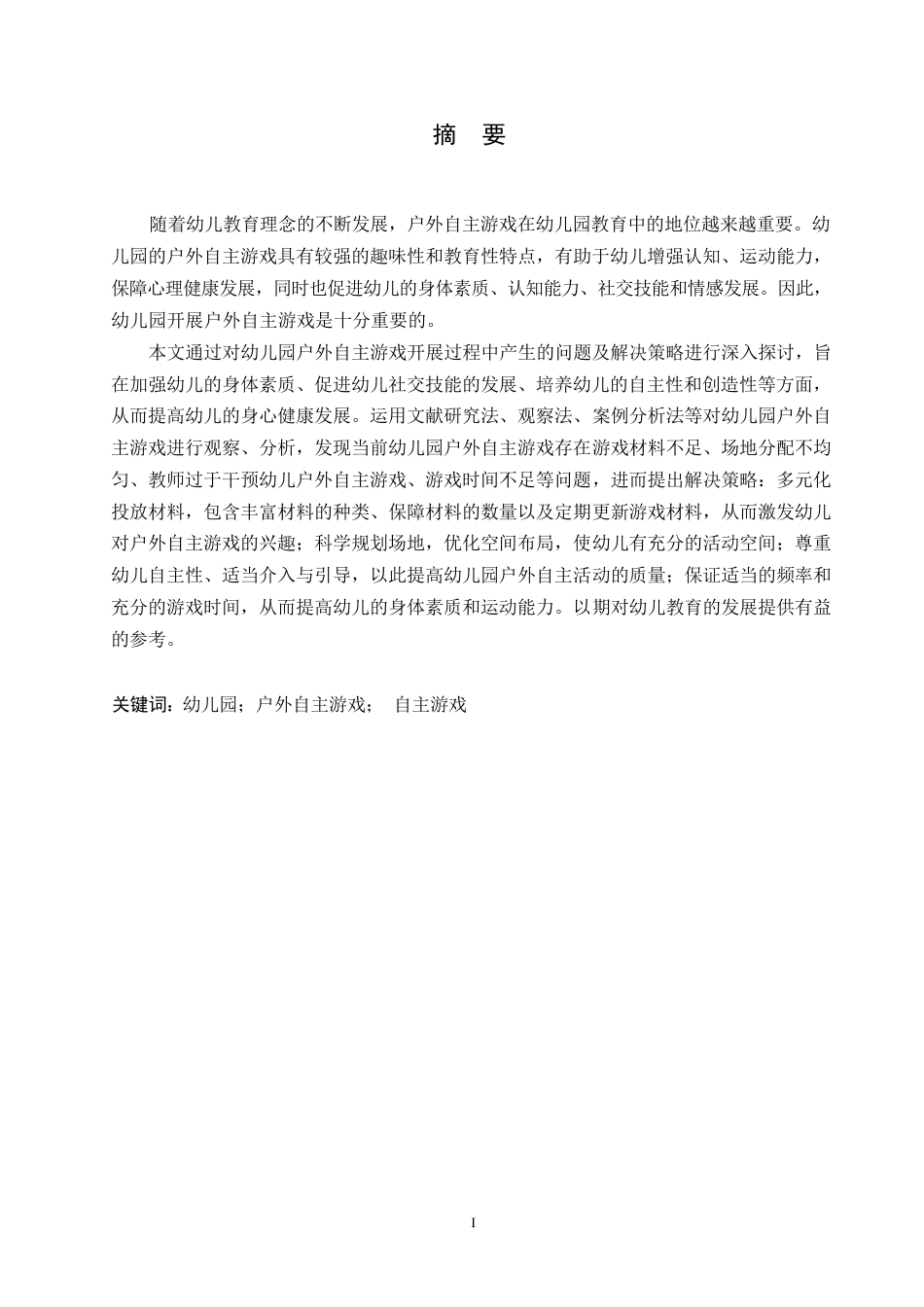 摘 要

随着幼儿教育理念的不断发展，户外自主游戏在幼儿园教育中的地位越来越重要。幼儿园的户外自主游戏具有较强的趣味性和教育性特点，有助于幼儿增强认知、运动能力，保障心理健康发展，同时也促进幼儿的身体素质、认知能力、社交技能和情感发展。因此，幼儿园开展户外自主游戏是十分重要的。

本文通过对幼儿园户外自主游戏开展过程中产生的问题及解决策略进行深入探讨，旨在加强幼儿的身体素质、促进幼儿社交技能的发展、培养幼儿的自主性和创造性等方面，从而提高幼儿的身心健康发展。运用文献研究法、观察法、案例分析法等对幼儿园户外自主游戏进行观察、分析，发现当前幼儿园户外自主游戏存在游戏材料不足、场地分配不均匀、教师过于干预幼儿户外自主游戏、游戏时间不足等问题，进而提出解决策略：多元化投放材料，包含丰富材料的种类、保障材料的数量以及定期更新游戏材料，从而激发幼儿对户外自主游戏的兴趣；科学规划场地，优化空间布局，使幼儿有充分的活动空间；尊重幼儿自主性、适当介入与引导，以此提高幼儿园户外自主活动的质量；保证适当的频率和充分的游戏时间，从而提高幼儿的身体素质和运动能力。以期对幼儿教育的发展提供有益的参考。

关键词：幼儿园；户外自主游戏； 自主游戏

I